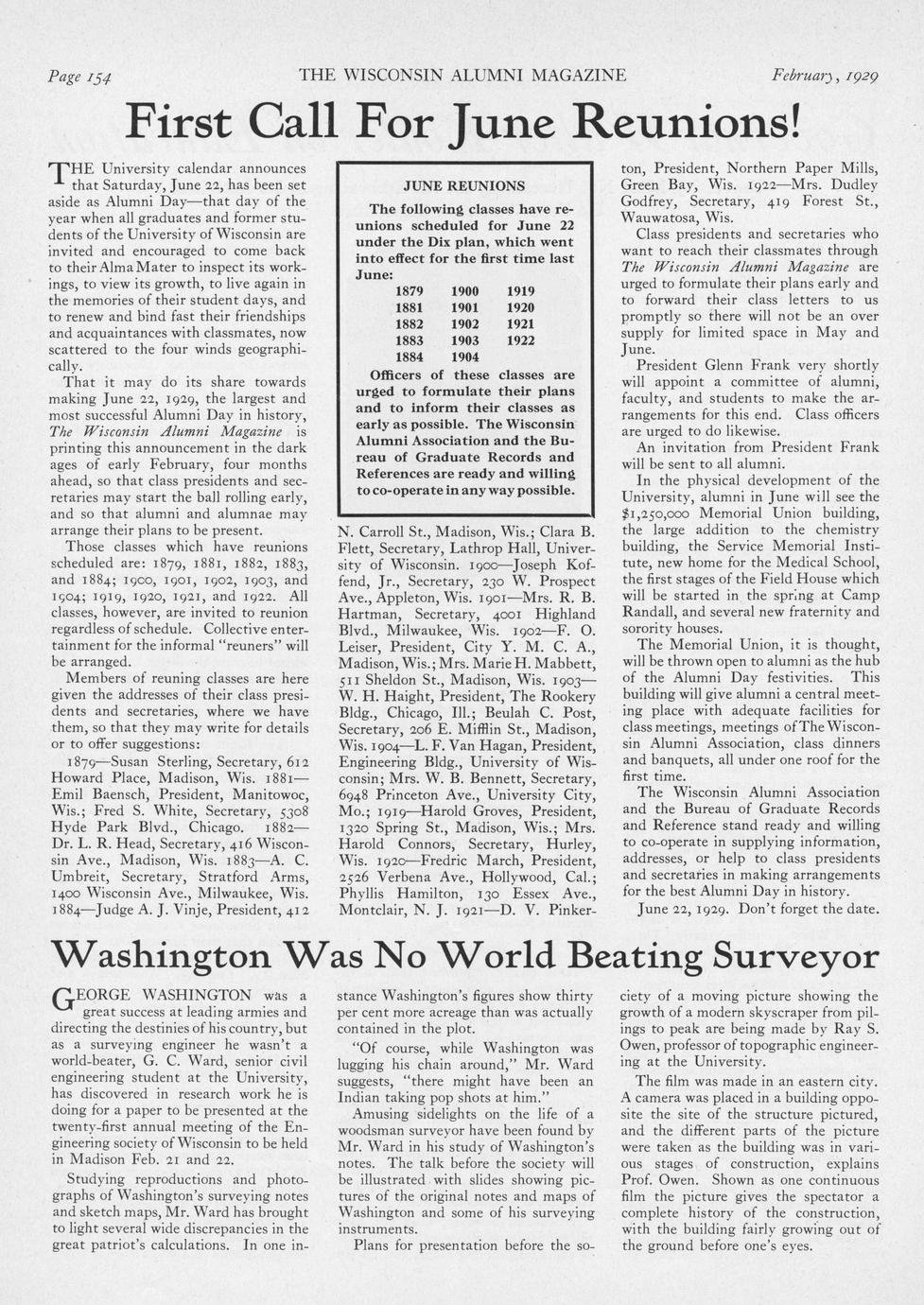 Page 154 THE WISCONSIN ALUMNI MAGAZINE February, 1929

First Call For June Reunions!

THE University calendar announces that Saturday, June 22, has been set aside as Alumni Day—that day of the year when all graduates and former students of the University of Wisconsin are invited and encouraged to come back to their Alma Mater to inspect its workings, to view its growth, to live again in the memories of their student days, and to renew and bind fast their friendships and acquaintances with classmates, now scattered to the four winds geographically.

That it may do its share towards making June 22, 1929, the largest and most successful Alumni Day in history, The Wisconsin Alumni Magazine is printing this announcement in the dark ages of early February, four months ahead, so that class presidents and secretaries may start the ball rolling early, and so that alumni and alumnae may arrange their plans to be present.

Those classes which have reunions scheduled are: 1879, 1881, 1882, 1883, and 1884; 1900, 1901, 1902, 1903, and 1904; 1919, 1920, 1921, and 1922. All classes, however, are invited to reunion regardless of schedule. Collective entertainment for the informal "reuners" will be arranged.

Members of reuning classes are here given the addresses of their class presidents and secretaries, where we have them, so that they may write for details or to offer suggestions:

1879—Susan Sterling, Secretary, 612 Howard Place, Madison, Wis. 1881—Emil Baensch, President, Manitowoc, Wis.; Fred S. White, Secretary, 5308 Hyde Park Blvd., Chicago. 1882—Dr. L. R. Head, Secretary, 416 Wisconsin Ave., Madison, Wis. 1883—A. C. Umbreit, Secretary, Stratford Arms, 1400 Wisconsin Ave., Milwaukee, Wis. 1884—Judge A. J. Vinje, President, 412

JUNE REUNIONS

The following classes have reunions scheduled for June 22 under the Dix plan, which went into effect for the first time last June:

| 1879 | 1900 | 1919 |
|---|---|---|
| 1881 | 1901 | 1920 |
| 1882 | 1902 | 1921 |
| 1883 | 1903 | 1922 |
| 1884 | 1904 | |

Officers of these classes are urged to formulate their plans and to inform their classes as early as possible. The Wisconsin Alumni Association and the Bureau of Graduate Records and References are ready and willing to co-operate in any way possible.

N. Carroll St., Madison, Wis.; Clara B. Flett, Secretary, Lathrop Hall, University of Wisconsin. 1900—Joseph Koffend, Jr., Secretary, 230 W. Prospect Ave., Appleton, Wis. 1901—Mrs. R. B. Hartman, Secretary, 4001 Highland Blvd., Milwaukee, Wis. 1902—F. O. Leiser, President, City Y. M. C. A., Madison, Wis.; Mrs. Marie H. Mabbett, 511 Sheldon St., Madison, Wis. 1903—W. H. Haight, President, The Rookery Bldg., Chicago, Ill.; Beulah C. Post, Secretary, 206 E. Mifflin St., Madison, Wis. 1904—L. F. Van Hagan, President, Engineering Bldg., University of Wisconsin; Mrs. W. B. Bennett, Secretary, 6948 Princeton Ave., University City, Mo.; 1919—Harold Groves, President, 1320 Spring St., Madison, Wis.; Mrs. Harold Connors, Secretary, Hurley, Wis. 1920—Fredric March, President, 2526 Verbena Ave., Hollywood, Cal.; Phyllis Hamilton, 130 Essex Ave., Montclair, N. J. 1921—D. V. Pinkerton, President, Northern Paper Mills, Green Bay, Wis. 1922—Mrs. Dudley Godfrey, Secretary, 419 Forest St., Wauwatosa, Wis.

Class presidents and secretaries who want to reach their classmates through The Wisconsin Alumni Magazine are urged to formulate their plans early and to forward their class letters to us promptly so there will not be an over supply for limited space in May and June.

President Glenn Frank very shortly will appoint a committee of alumni, faculty, and students to make the arrangements for this end. Class officers are urged to do likewise.

An invitation from President Frank will be sent to all alumni.

In the physical development of the University, alumni in June will see the $1,250,000 Memorial Union building, the large addition to the chemistry building, the Service Memorial Institute, new home for the Medical School, the first stages of the Field House which will be started in the spring at Camp Randall, and several new fraternity and sorority houses.

The Memorial Union, it is thought, will be thrown open to alumni as the hub of the Alumni Day festivities. This building will give alumni a central meeting place with adequate facilities for class meetings, meetings of The Wisconsin Alumni Association, class dinners and banquets, all under one roof for the first time.

The Wisconsin Alumni Association and the Bureau of Graduate Records and Reference stand ready and willing to co-operate in supplying information, addresses, or help to class presidents and secretaries in making arrangements for the best Alumni Day in history.

June 22, 1929. Don't forget the date.

Washington Was No World Beating Surveyor

GEORGE WASHINGTON was a great success at leading armies and directing the destinies of his country, but as a surveying engineer he wasn't a world-beater, G. C. Ward, senior civil engineering student at the University, has discovered in research work he is doing for a paper to be presented at the twenty-first annual meeting of the Engineering society of Wisconsin to be held in Madison Feb. 21 and 22.

Studying reproductions and photographs of Washington's surveying notes and sketch maps, Mr. Ward has brought to light several wide discrepancies in the great patriot's calculations. In one instance Washington's figures show thirty per cent more acreage than was actually contained in the plot.

"Of course, while Washington was lugging his chain around," Mr. Ward suggests, "there might have been an Indian taking pop shots at him."

Amusing sidelights on the life of a woodsman surveyor have been found by Mr. Ward in his study of Washington's notes. The talk before the society will be illustrated with slides showing pictures of the original notes and maps of Washington and some of his surveying instruments.

Plans for presentation before the society of a moving picture showing the growth of a modern skyscraper from pilings to peak are being made by Ray S. Owen, professor of topographic engineering at the University.

The film was made in an eastern city. A camera was placed in a building opposite the site of the structure pictured, and the different parts of the picture were taken as the building was in various stages of construction, explains Prof. Owen. Shown as one continuous film the picture gives the spectator a complete history of the construction, with the building fairly growing out of the ground before one's eyes.